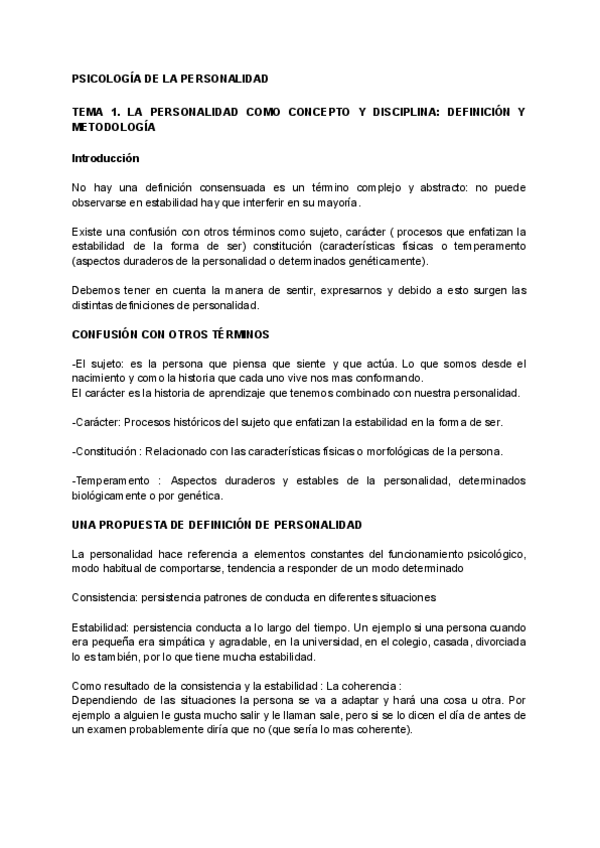 PSICOLOGÍA DE LA PERSONALIDAD

TEMA 1. LA PERSONALIDAD COMO CONCEPTO Y DISCIPLINA: DEFINICIÓN Y METODOLOGÍA

Introducción

No hay una definición consensuada es un término complejo y abstracto: no puede observarse en estabilidad hay que interferir en su mayoría.

Existe una confusión con otros términos como sujeto, carácter ( procesos que enfatizan la estabilidad de la forma de ser) constitución (características físicas o temperamento (aspectos duraderos de la personalidad o determinados genéticamente).

Debemos tener en cuenta la manera de sentir, expresarnos y debido a esto surgen las distintas definiciones de personalidad.

CONFUSIÓN CON OTROS TÉRMINOS

-El sujeto: es la persona que piensa que siente y que actúa. Lo que somos desde el nacimiento y como la historia que cada uno vive nos mas conformando.
El carácter es la historia de aprendizaje que tenemos combinado con nuestra personalidad.

-Carácter: Procesos históricos del sujeto que enfatizan la estabilidad en la forma de ser.

-Constitución : Relacionado con las características físicas o morfológicas de la persona.

-Temperamento : Aspectos duraderos y estables de la personalidad, determinados biológicamente o por genética.

UNA PROPUESTA DE DEFINICIÓN DE PERSONALIDAD

La personalidad hace referencia a elementos constantes del funcionamiento psicológico, modo habitual de comportarse, tendencia a responder de un modo determinado

Consistencia: persistencia patrones de conducta en diferentes situaciones

Estabilidad: persistencia conducta a lo largo del tiempo. Un ejemplo si una persona cuando era pequeña era simpática y agradable, en la universidad, en el colegio, casada, divorciada lo es también, por lo que tiene mucha estabilidad.

Como resultado de la consistencia y la estabilidad : La coherencia :
Dependiendo de las situaciones la persona se va a adaptar y hará una cosa u otra. Por ejemplo a alguien le gusta mucho salir y le llaman sale, pero si se lo dicen el día de antes de un examen probablemente diría que no (que sería lo mas coherente).